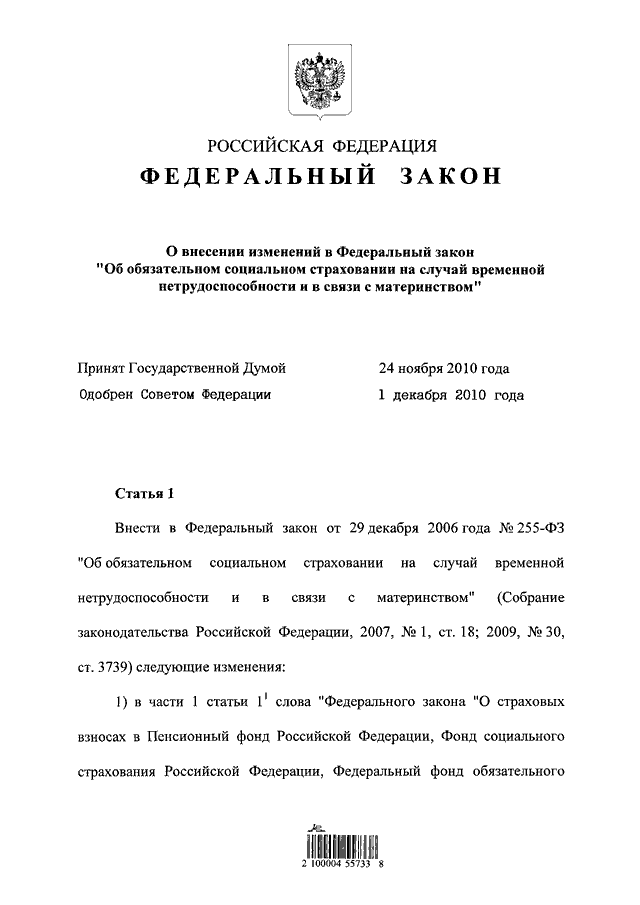 РОССИЙСКАЯ ФЕДЕРАЦИЯ
ФЕДЕРАЛЬНЫЙ ЗАКОН

О внесении изменений в Федеральный закон "Об обязательном социальном страховании на случай временной нетрудоспособности и в связи с материнством"

Принят Государственной Думой 24 ноября 2010 года
Одобрен Советом Федерации 1 декабря 2010 года

Статья 1

Внести в Федеральный закон от 29 декабря 2006 года № 255-ФЗ "Об обязательном социальном страховании на случай временной нетрудоспособности и в связи с материнством" (Собрание законодательства Российской Федерации, 2007, № 1, ст. 18; 2009, № 30, ст. 3739) следующие изменения:

1) в части 1 статьи $1^1$ слова "Федерального закона "О страховых взносах в Пенсионный фонд Российской Федерации, Фонд социального страхования Российской Федерации, Федеральный фонд обязательного

2 100004 55733 8